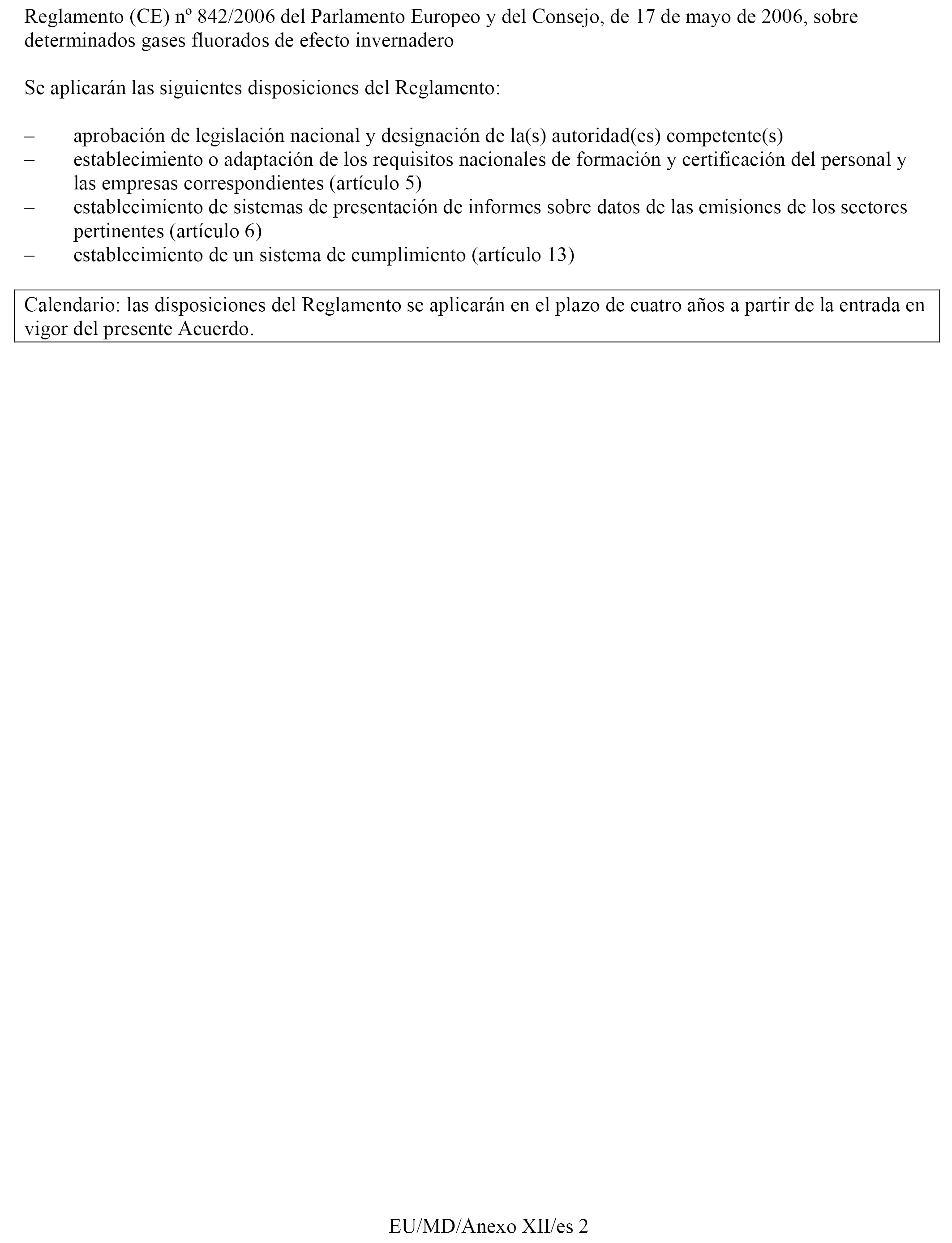 Reglamento (CE) nº 842/2006 del Parlamento Europeo y del Consejo, de 17 de mayo de 2006, sobre determinados gases fluorados de efecto invernadero

Se aplicarán las siguientes disposiciones del Reglamento:

– aprobación de legislación nacional y designación de la(s) autoridad(es) competente(s)
– establecimiento o adaptación de los requisitos nacionales de formación y certificación del personal y las empresas correspondientes (artículo 5)
– establecimiento de sistemas de presentación de informes sobre datos de las emisiones de los sectores pertinentes (artículo 6)
– establecimiento de un sistema de cumplimiento (artículo 13)

Calendario: las disposiciones del Reglamento se aplicarán en el plazo de cuatro años a partir de la entrada en vigor del presente Acuerdo.

EU/MD/Anexo XII/es 2